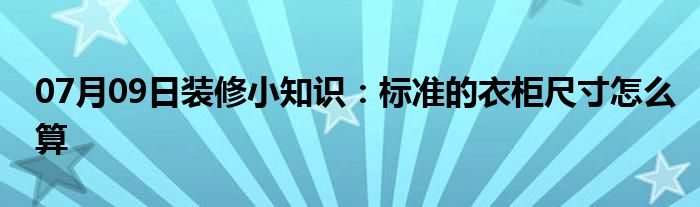 07月09日装修小知识：标准的衣柜尺寸怎么算